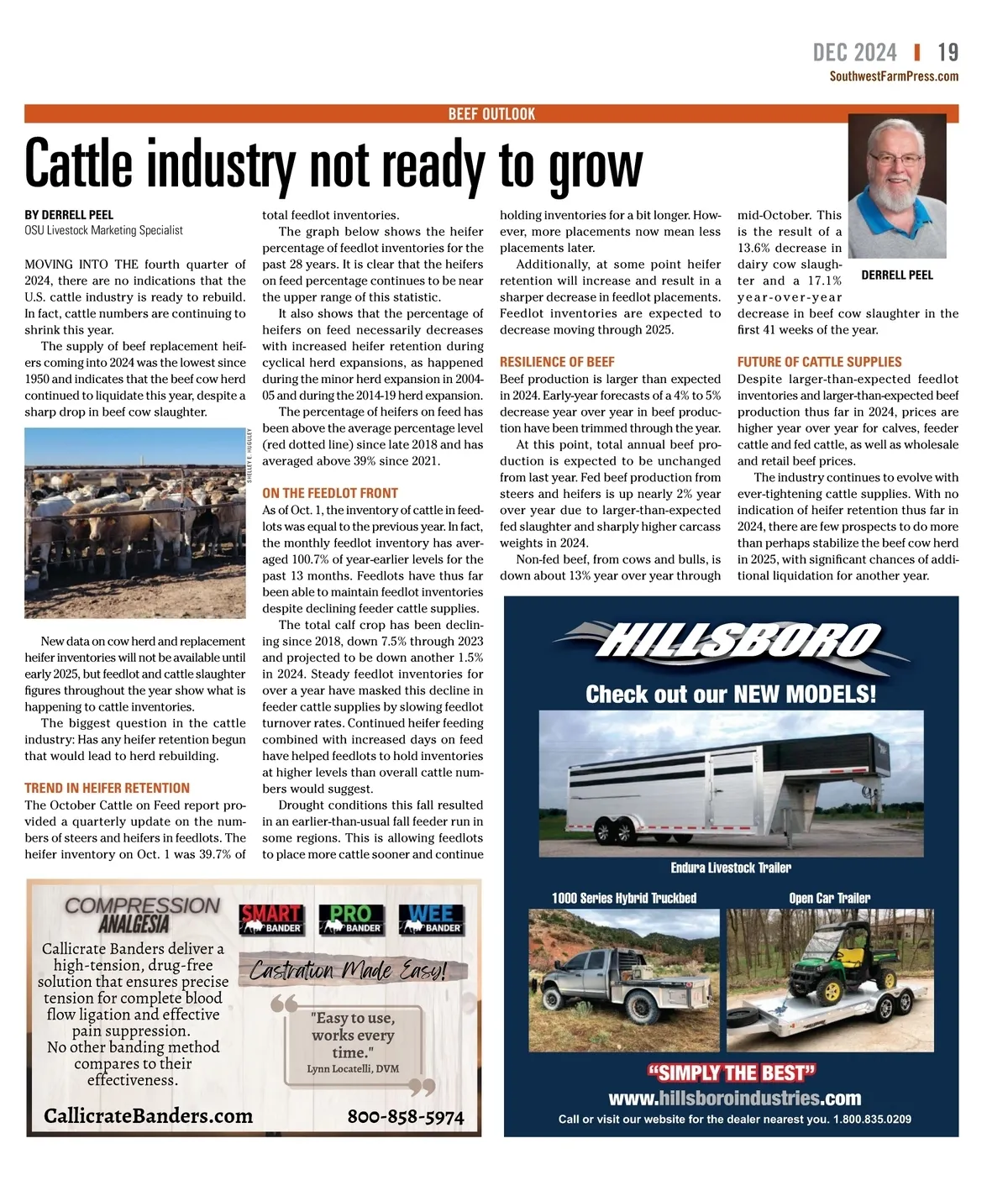 DEC 2024 | 19
SouthwestFarmPress.com

BEEF OUTLOOK

Cattle industry not ready to grow

BY DERRELL PEEL
OSU Livestock Marketing Specialist

MOVING INTO THE fourth quarter of 2024, there are no indications that the U.S. cattle industry is ready to rebuild. In fact, cattle numbers are continuing to shrink this year.

The supply of beef replacement heifers coming into 2024 was the lowest since 1950 and indicates that the beef cow herd continued to liquidate this year, despite a sharp drop in beef cow slaughter.

SHELLEY E. HUGULEY

New data on cow herd and replacement heifer inventories will not be available until early 2025, but feedlot and cattle slaughter figures throughout the year show what is happening to cattle inventories.

The biggest question in the cattle industry: Has any heifer retention begun that would lead to herd rebuilding.

TREND IN HEIFER RETENTION
The October Cattle on Feed report provided a quarterly update on the numbers of steers and heifers in feedlots. The heifer inventory on Oct. 1 was 39.7% of total feedlot inventories.

The graph below shows the heifer percentage of feedlot inventories for the past 28 years. It is clear that the heifers on feed percentage continues to be near the upper range of this statistic.

It also shows that the percentage of heifers on feed necessarily decreases with increased heifer retention during cyclical herd expansions, as happened during the minor herd expansion in 2004-05 and during the 2014-19 herd expansion.

The percentage of heifers on feed has been above the average percentage level (red dotted line) since late 2018 and has averaged above 39% since 2021.

ON THE FEEDLOT FRONT
As of Oct. 1, the inventory of cattle in feedlots was equal to the previous year. In fact, the monthly feedlot inventory has averaged 100.7% of year-earlier levels for the past 13 months. Feedlots have thus far been able to maintain feedlot inventories despite declining feeder cattle supplies.

The total calf crop has been declining since 2018, down 7.5% through 2023 and projected to be down another 1.5% in 2024. Steady feedlot inventories for over a year have masked this decline in feeder cattle supplies by slowing feedlot turnover rates. Continued heifer feeding combined with increased days on feed have helped feedlots to hold inventories at higher levels than overall cattle numbers would suggest.

Drought conditions this fall resulted in an earlier-than-usual fall feeder run in some regions. This is allowing feedlots to place more cattle sooner and continue holding inventories for a bit longer. However, more placements now mean less placements later.

Additionally, at some point heifer retention will increase and result in a sharper decrease in feedlot placements. Feedlot inventories are expected to decrease moving through 2025.

RESILIENCE OF BEEF
Beef production is larger than expected in 2024. Early-year forecasts of a 4% to 5% decrease year over year in beef production have been trimmed through the year.

At this point, total annual beef production is expected to be unchanged from last year. Fed beef production from steers and heifers is up nearly 2% year over year due to larger-than-expected fed slaughter and sharply higher carcass weights in 2024.

Non-fed beef, from cows and bulls, is down about 13% year over year through mid-October. This is the result of a 13.6% decrease in dairy cow slaughter and a 17.1% year-over-year decrease in beef cow slaughter in the first 41 weeks of the year.

DERRELL PEEL

FUTURE OF CATTLE SUPPLIES
Despite larger-than-expected feedlot inventories and larger-than-expected beef production thus far in 2024, prices are higher year over year for calves, feeder cattle and fed cattle, as well as wholesale and retail beef prices.

The industry continues to evolve with ever-tightening cattle supplies. With no indication of heifer retention thus far in 2024, there are few prospects to do more than perhaps stabilize the beef cow herd in 2025, with significant chances of additional liquidation for another year.

COMPRESSION ANALGESIA
SMART BANDER PRO BANDER WEE BANDER
Callicrate Banders deliver a high-tension, drug-free solution that ensures precise tension for complete blood flow ligation and effective pain suppression. No other banding method compares to their effectiveness.
Castration Made Easy!
"Easy to use, works every time."
Lynn Locatelli, DVM
CallicrateBanders.com
800-858-5974

HILLSBORO
Check out our NEW MODELS!
Endura Livestock Trailer
1000 Series Hybrid Truckbed
Open Car Trailer
"SIMPLY THE BEST"
www.hillsboroindustries.com
Call or visit our website for the dealer nearest you. 1.800.835.0209